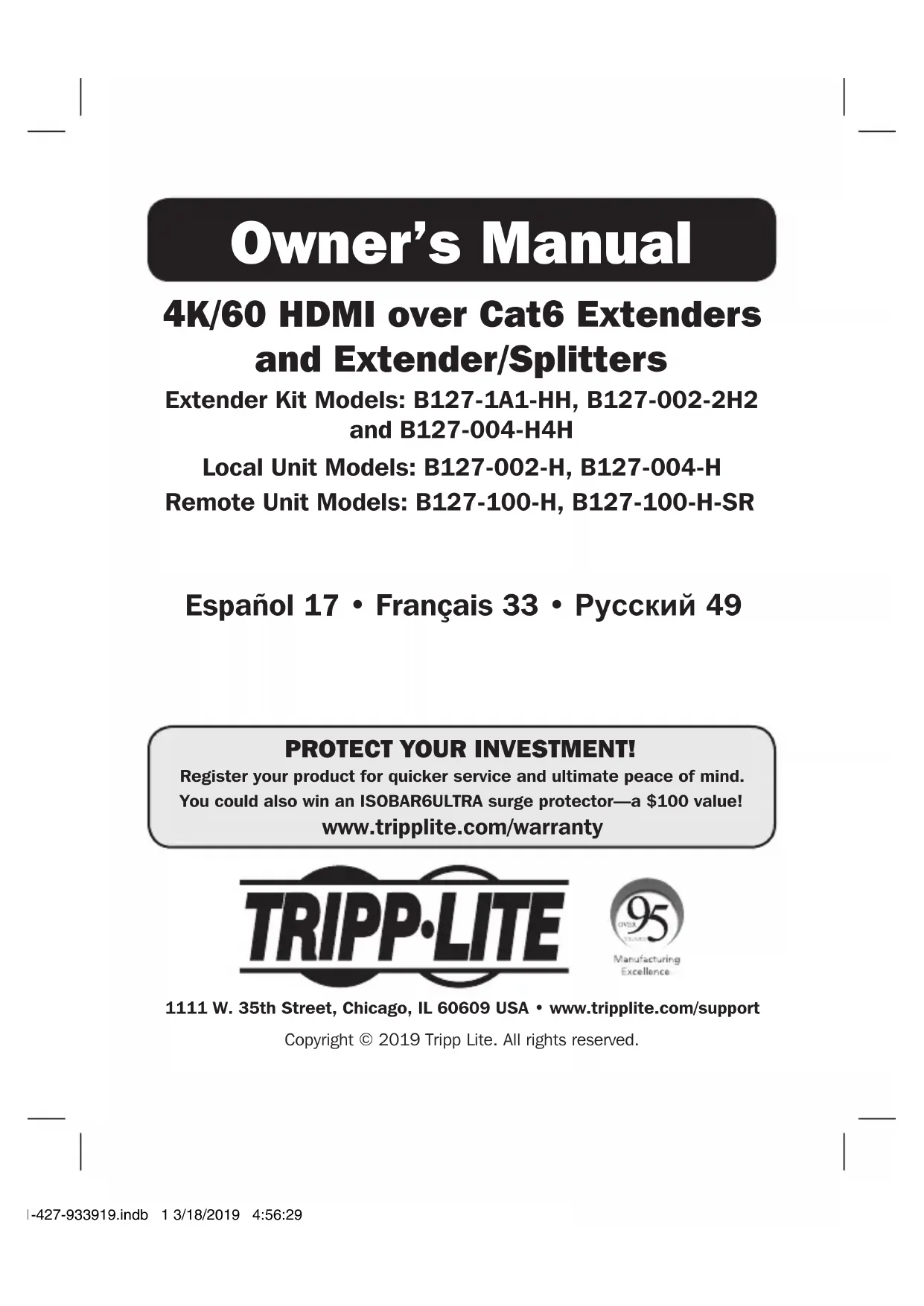 Owner's Manual

4K/60 HDMI over Cat6 Extenders and Extender/Splitters

Extender Kit Models: B127-1A1-HH, B127-002-2H2 and B127-004-H4H

Local Unit Models: B127-002-H, B127-004-H

Remote Unit Models: B127-100-H, B127-100-H-SR

Español 17 • Français 33 • Русский 49

PROTECT YOUR INVESTMENT!

Register your product for quicker service and ultimate peace of mind.

You could also win an ISOBAR6ULTRA surge protector—a $100 value!

www.tripplite.com/warranty

TRIPP·LITE

OVER 95 YEARS
Manufacturing Excellence

1111 W. 35th Street, Chicago, IL 60609 USA • www.tripplite.com/support

Copyright © 2019 Tripp Lite. All rights reserved.

-427-933919.indb 1 3/18/2019 4:56:29